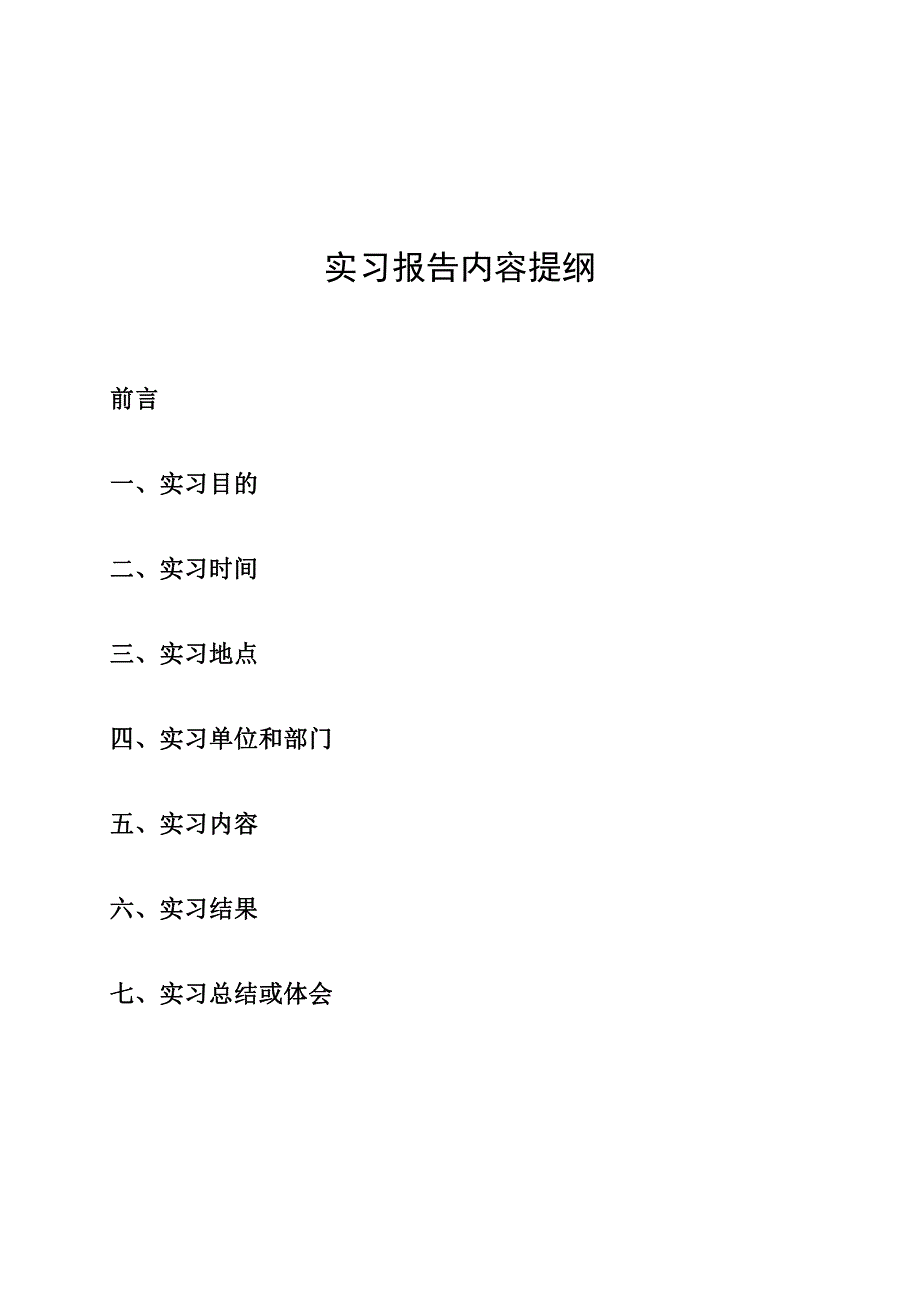 实习报告内容提纲

前言

一、实习目的

二、实习时间

三、实习地点

四、实习单位和部门

五、实习内容

六、实习结果

七、实习总结或体会